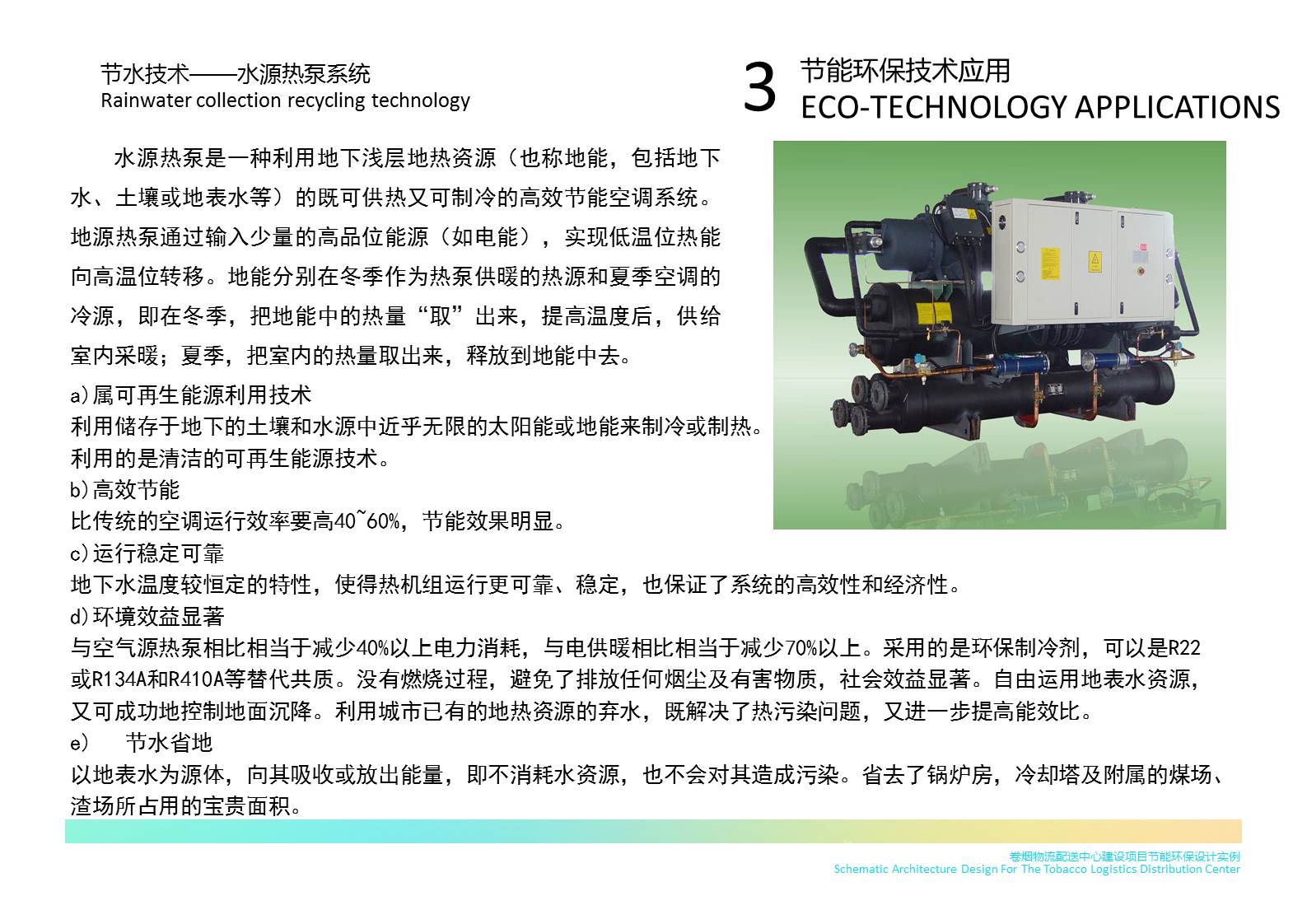 节水技术——水源热泵系统
Rainwater collection recycling technology

3 节能环保技术应用
ECO-TECHNOLOGY APPLICATIONS

水源热泵是一种利用地下浅层地热资源（也称地能，包括地下水、土壤或地表水等）的既可供热又可制冷的高效节能空调系统。地源热泵通过输入少量的高品位能源（如电能），实现低温位热能向高温位转移。地能分别在冬季作为热泵供暖的热源和夏季空调的冷源，即在冬季，把地能中的热量“取”出来，提高温度后，供给室内采暖；夏季，把室内的热量取出来，释放到地能中去。

a)属可再生能源利用技术
利用储存于地下的土壤和水源中近乎无限的太阳能或地能来制冷或制热。利用的是清洁的可再生能源技术。
b)高效节能
比传统的空调运行效率要高40~60%，节能效果明显。
c)运行稳定可靠
地下水温度较恒定的特性，使得热机组运行更可靠、稳定，也保证了系统的高效性和经济性。
d)环境效益显著
与空气源热泵相比相当于减少40%以上电力消耗，与电供暖相比相当于减少70%以上。采用的是环保制冷剂，可以是R22或R134A和R410A等替代共质。没有燃烧过程，避免了排放任何烟尘及有害物质，社会效益显著。自由运用地表水资源，又可成功地控制地面沉降。利用城市已有的地热资源的弃水，既解决了热污染问题，又进一步提高能效比。
e) 节水省地
以地表水为源体，向其吸收或放出能量，即不消耗水资源，也不会对其造成污染。省去了锅炉房，冷却塔及附属的煤场、渣场所占用的宝贵面积。

卷烟物流配送中心建设项目节能环保设计实例
Schematic Architecture Design For The Tobacco Logistics Distribution Center